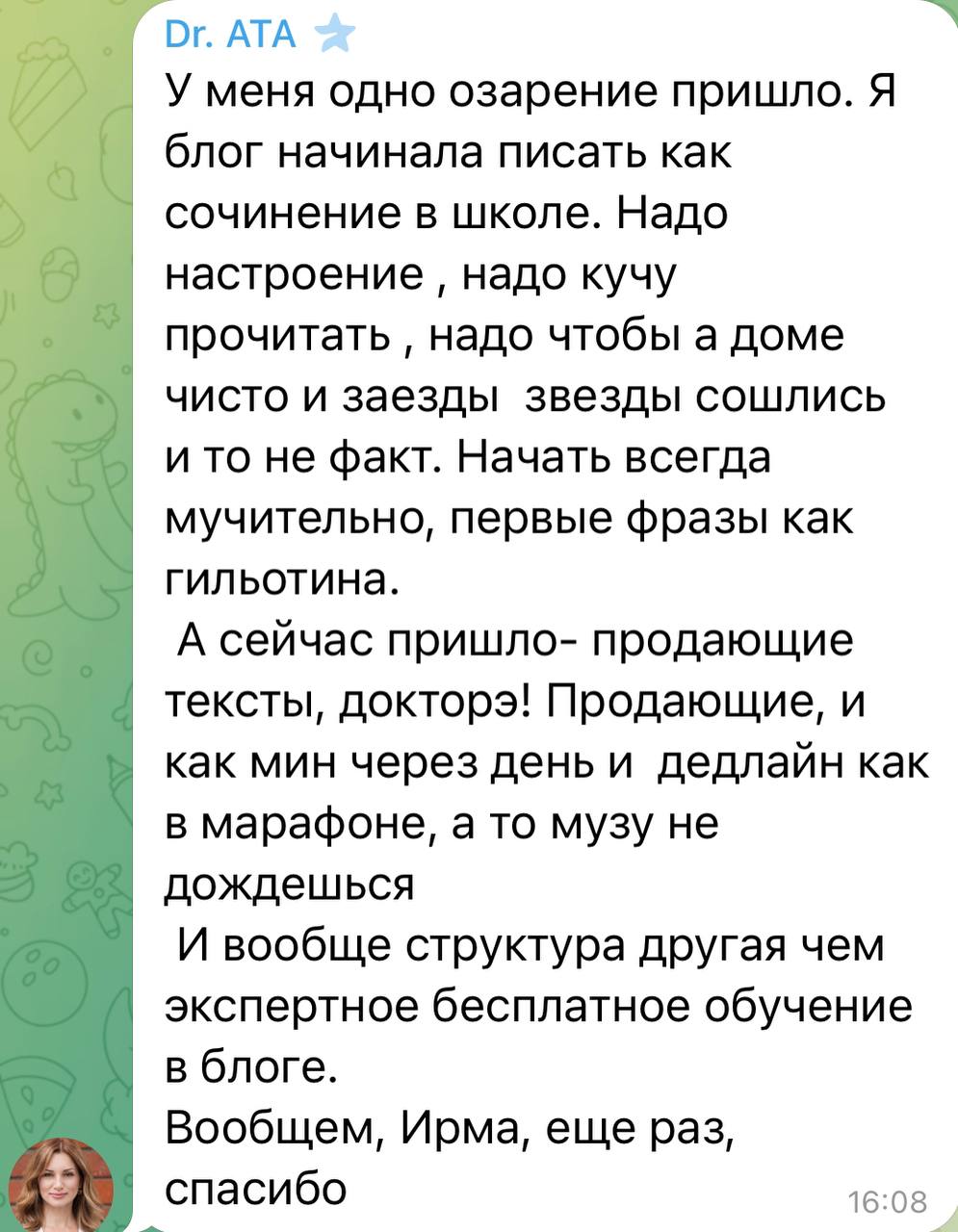 Dr. ATA

У меня одно озарение пришло. Я блог начинала писать как сочинение в школе. Надо настроение , надо кучу прочитать , надо чтобы а доме чисто и заезды звезды сошлись и то не факт. Начать всегда мучительно, первые фразы как гильотина.
А сейчас пришло- продающие тексты, докторэ! Продающие, и как мин через день и дедлайн как в марафоне, а то музу не дождешься
И вообще структура другая чем экспертное бесплатное обучение в блоге.
Вообщем, Ирма, еще раз, спасибо

16:08